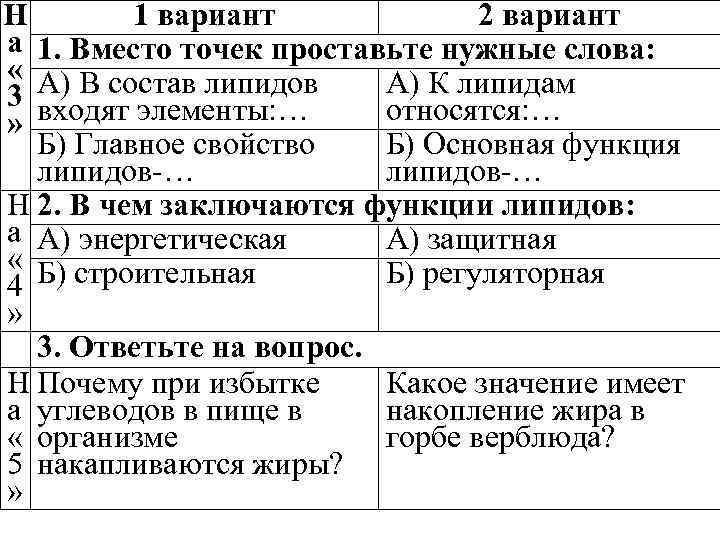 | На «3» | 1 вариант | 2 вариант |
|---|---|---|
| | 1. Вместо точек проставьте нужные слова: | |
| | А) В состав липидов входят элементы:… | А) К липидам относятся:… |
| | Б) Главное свойство липидов-… | Б) Основная функция липидов-… |
| На «4» | 2. В чем заключаются функции липидов: | |
| | А) энергетическая | А) защитная |
| | Б) строительная | Б) регуляторная |
| | 3. Ответьте на вопрос. | |
| На «5» | Почему при избытке углеводов в пище в организме накапливаются жиры? | Какое значение имеет накопление жира в горбе верблюда? |